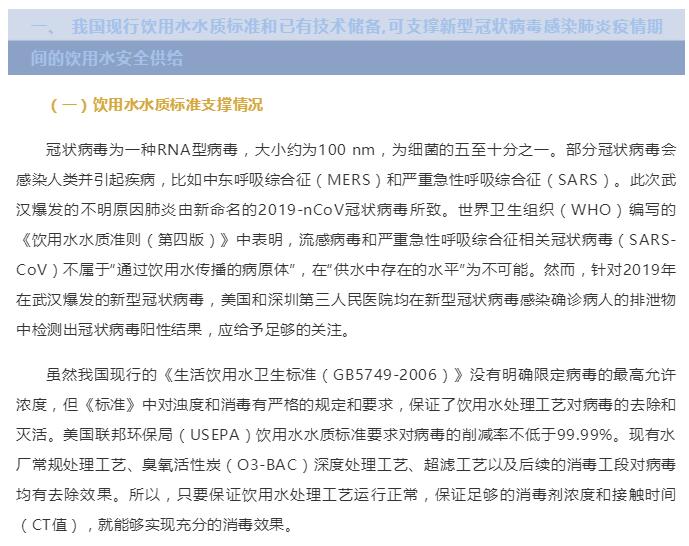 一、 我国现行饮用水水质标准和已有技术储备,可支撑新型冠状病毒感染肺炎疫情期间的饮用水安全供给

（一）饮用水水质标准支撑情况

冠状病毒为一种RNA型病毒，大小约为100 nm，为细菌的五至十分之一。部分冠状病毒会感染人类并引起疾病，比如中东呼吸综合征（MERS）和严重急性呼吸综合征（SARS）。此次武汉爆发的不明原因肺炎由新命名的2019-nCoV冠状病毒所致。世界卫生组织（WHO）编写的《饮用水水质准则（第四版）》中表明，流感病毒和严重急性呼吸综合征相关冠状病毒（SARS-CoV）不属于“通过饮用水传播的病原体”，在“供水中存在的水平”为不可能。然而，针对2019年在武汉爆发的新型冠状病毒，美国和深圳第三人民医院均在新型冠状病毒感染确诊病人的排泄物中检测出冠状病毒阳性结果，应给予足够的关注。

虽然我国现行的《生活饮用水卫生标准（GB5749-2006）》没有明确限定病毒的最高允许浓度，但《标准》中对浊度和消毒有严格的规定和要求，保证了饮用水处理工艺对病毒的去除和灭活。美国联邦环保局（USEPA）饮用水水质标准要求对病毒的削减率不低于99.99%。现有水厂常规处理工艺、臭氧活性炭（O3-BAC）深度处理工艺、超滤工艺以及后续的消毒工段对病毒均有去除效果。所以，只要保证饮用水处理工艺运行正常，保证足够的消毒剂浓度和接触时间（CT值），就能够实现充分的消毒效果。